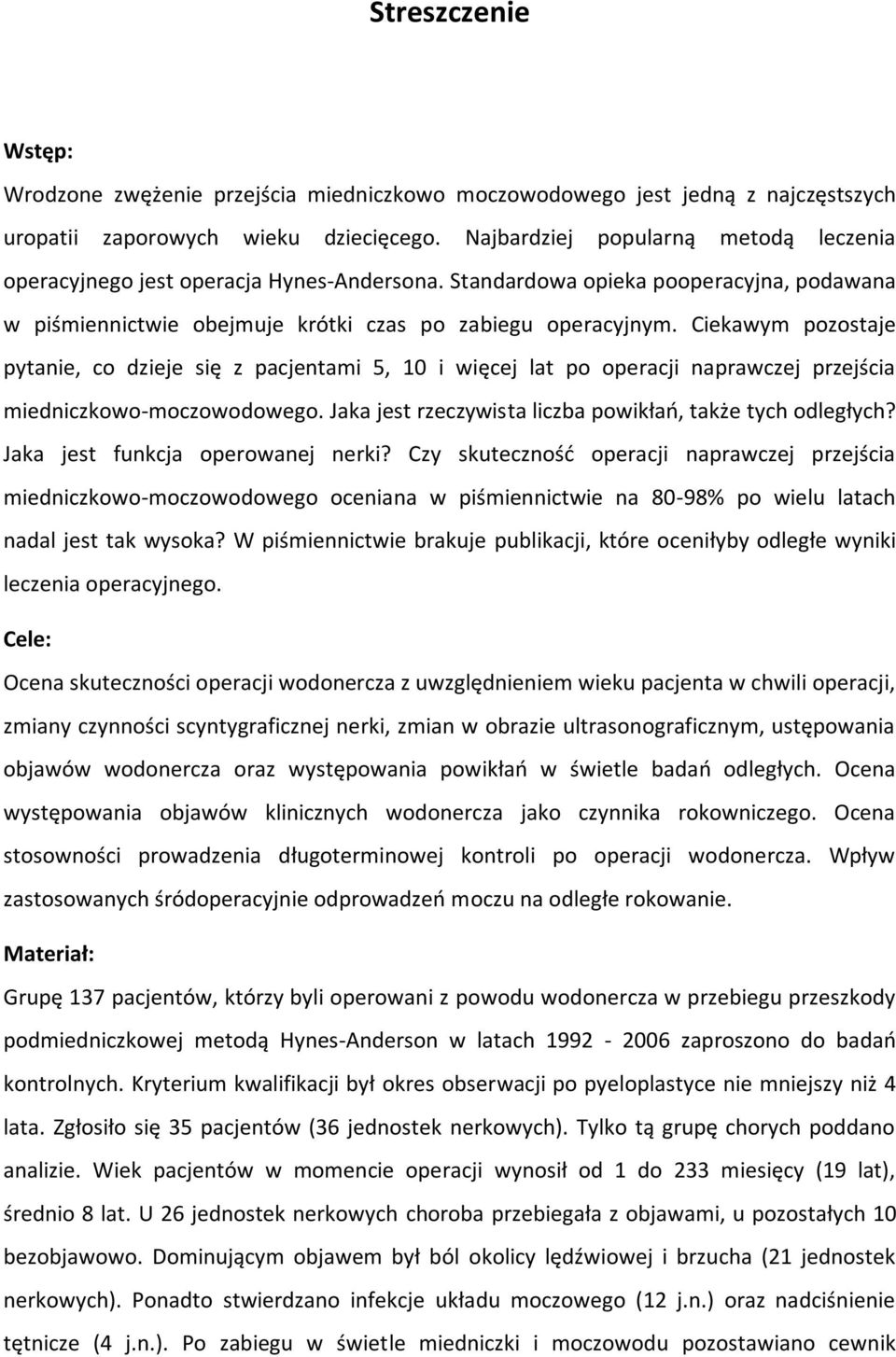 Streszczenie

Wstęp:

Wrodzone zwężenie przejścia miedniczkowo moczowodowego jest jedną z najczęstszych uropatii zaporowych wieku dziecięcego. Najbardziej popularną metodą leczenia operacyjnego jest operacja Hynes-Andersona. Standardowa opieka pooperacyjna, podawana w piśmiennictwie obejmuje krótki czas po zabiegu operacyjnym. Ciekawym pozostaje pytanie, co dzieje się z pacjentami 5, 10 i więcej lat po operacji naprawczej przejścia miedniczkowo-moczowodowego. Jaka jest rzeczywista liczba powikłań, także tych odległych? Jaka jest funkcja operowanej nerki? Czy skuteczność operacji naprawczej przejścia miedniczkowo-moczowodowego oceniana w piśmiennictwie na 80-98% po wielu latach nadal jest tak wysoka? W piśmiennictwie brakuje publikacji, które oceniłyby odległe wyniki leczenia operacyjnego.

Cele:

Ocena skuteczności operacji wodonercza z uwzględnieniem wieku pacjenta w chwili operacji, zmiany czynności scyntygraficznej nerki, zmian w obrazie ultrasonograficznym, ustępowania objawów wodonercza oraz występowania powikłań w świetle badań odległych. Ocena występowania objawów klinicznych wodonercza jako czynnika rokowniczego. Ocena stosowności prowadzenia długoterminowej kontroli po operacji wodonercza. Wpływ zastosowanych śródoperacyjnie odprowadzeń moczu na odległe rokowanie.

Materiał:

Grupę 137 pacjentów, którzy byli operowani z powodu wodonercza w przebiegu przeszkody podmiedniczkowej metodą Hynes-Anderson w latach 1992 - 2006 zaproszono do badań kontrolnych. Kryterium kwalifikacji był okres obserwacji po pyeloplastyce nie mniejszy niż 4 lata. Zgłosiło się 35 pacjentów (36 jednostek nerkowych). Tylko tą grupę chorych poddano analizie. Wiek pacjentów w momencie operacji wynosił od 1 do 233 miesięcy (19 lat), średnio 8 lat. U 26 jednostek nerkowych choroba przebiegała z objawami, u pozostałych 10 bezobjawowo. Dominującym objawem był ból okolicy lędźwiowej i brzucha (21 jednostek nerkowych). Ponadto stwierdzano infekcje układu moczowego (12 j.n.) oraz nadciśnienie tętnicze (4 j.n.). Po zabiegu w świetle miedniczki i moczowodu pozostawiano cewnik